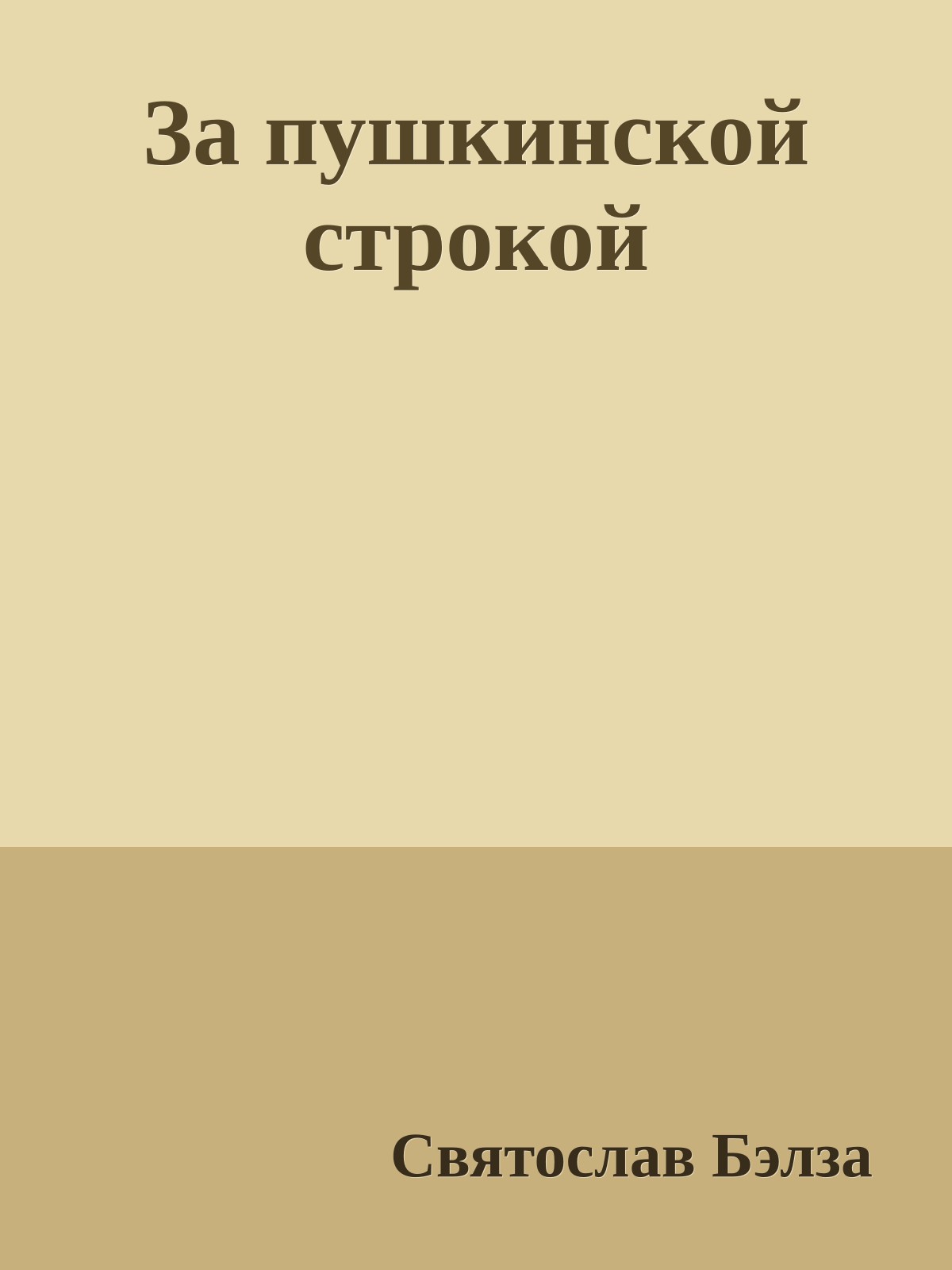 За пушкинской строкой

Святослав Бэлза